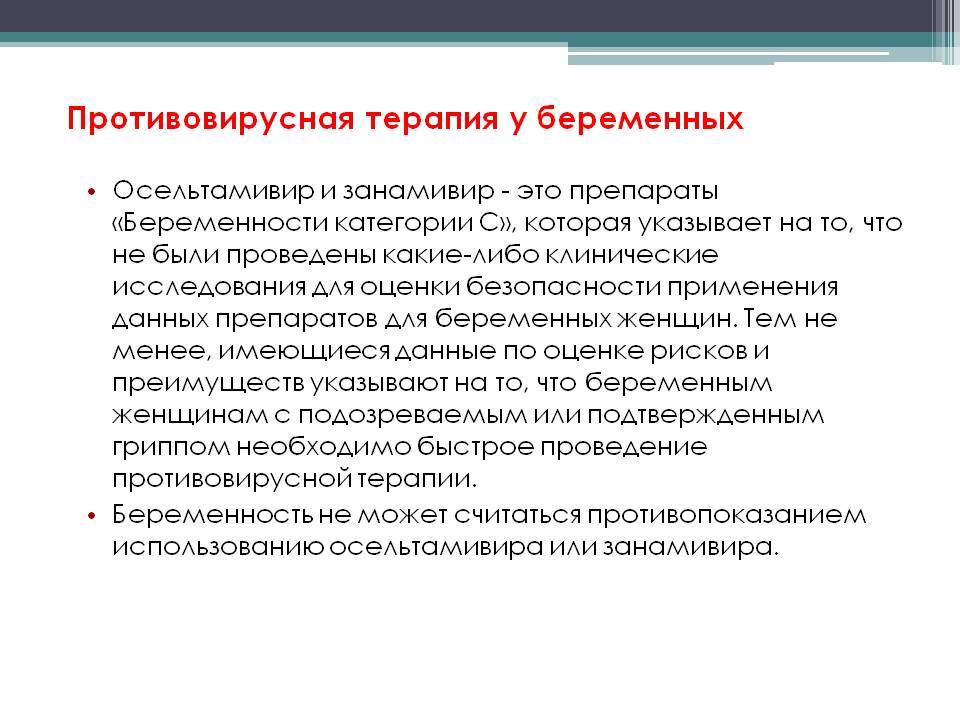 Противовирусная терапия у беременных

• Осельтамивир и занамивир - это препараты «Беременности категории С», которая указывает на то, что не были проведены какие-либо клинические исследования для оценки безопасности применения данных препаратов для беременных женщин. Тем не менее, имеющиеся данные по оценке рисков и преимуществ указывают на то, что беременным женщинам с подозреваемым или подтвержденным гриппом необходимо быстрое проведение противовирусной терапии.

• Беременность не может считаться противопоказанием использованию осельтамивира или занамивира.